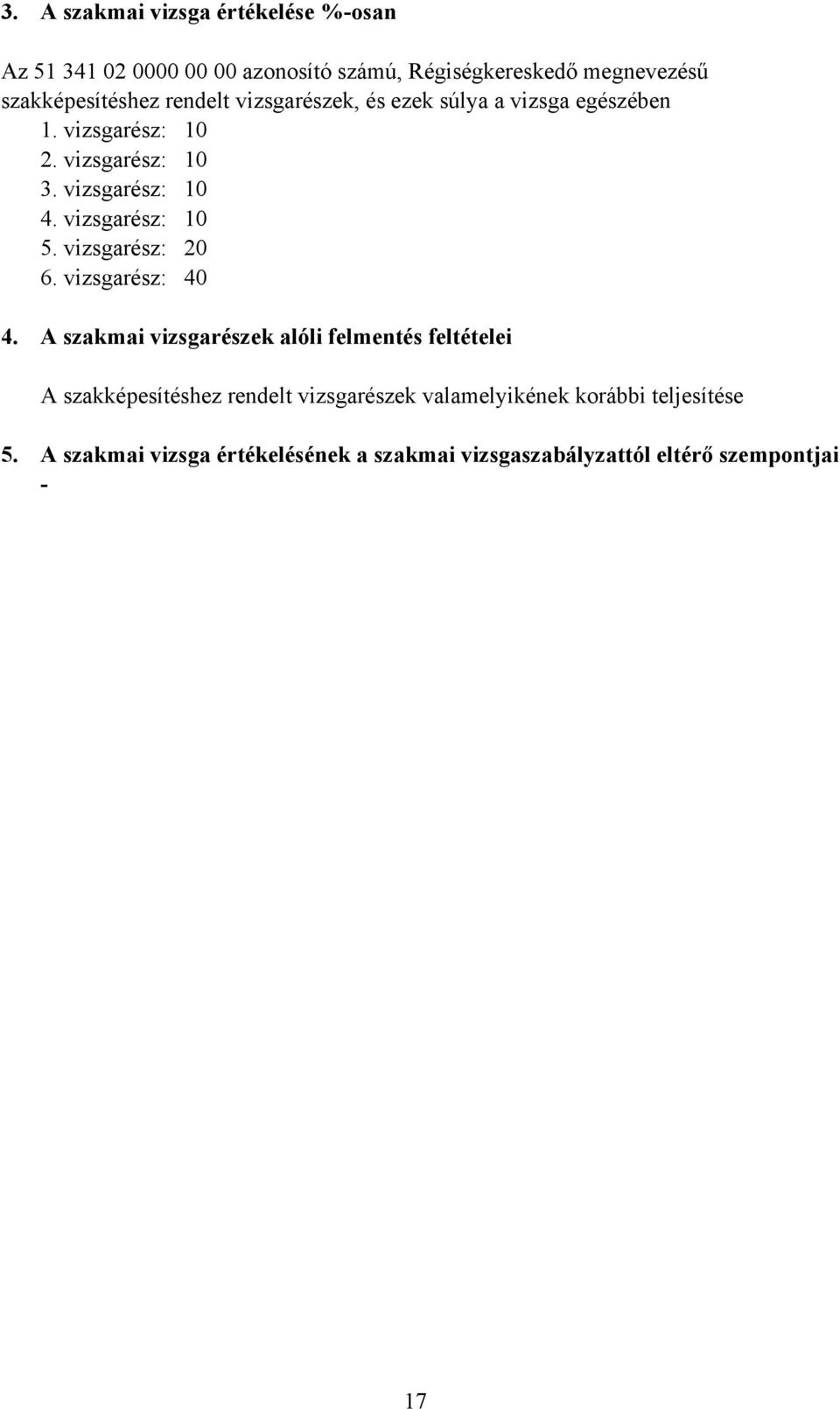 3. A szakmai vizsga értékelése %-osan

Az 51 341 02 0000 00 00 azonosító számú, Régiségkereskedő megnevezésű szakképesítéshez rendelt vizsgarészek, és ezek súlya a vizsga egészében
1. vizsgarész: 10
2. vizsgarész: 10
3. vizsgarész: 10
4. vizsgarész: 10
5. vizsgarész: 20
6. vizsgarész: 40

4. A szakmai vizsgarészek alóli felmentés feltételei

A szakképesítéshez rendelt vizsgarészek valamelyikének korábbi teljesítése

5. A szakmai vizsga értékelésének a szakmai vizsgaszabályzattól eltérő szempontjai
-

17